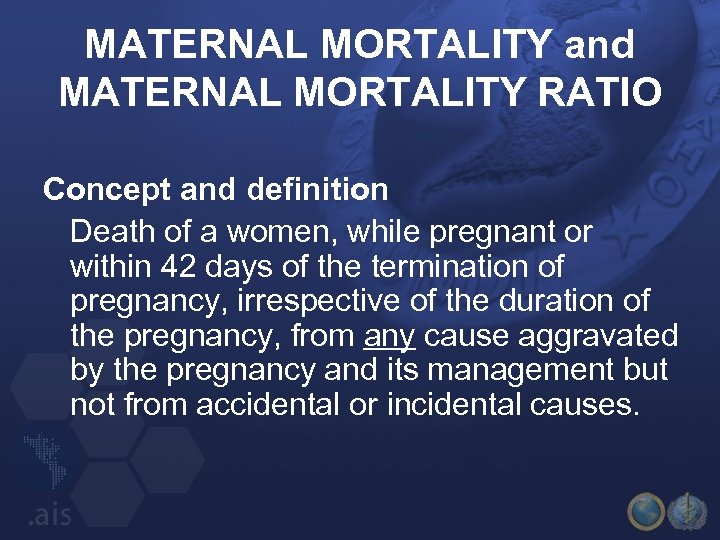 MATERNAL MORTALITY and MATERNAL MORTALITY RATIO

Concept and definition

Death of a women, while pregnant or within 42 days of the termination of pregnancy, irrespective of the duration of the pregnancy, from any cause aggravated by the pregnancy and its management but not from accidental or incidental causes.

.ais